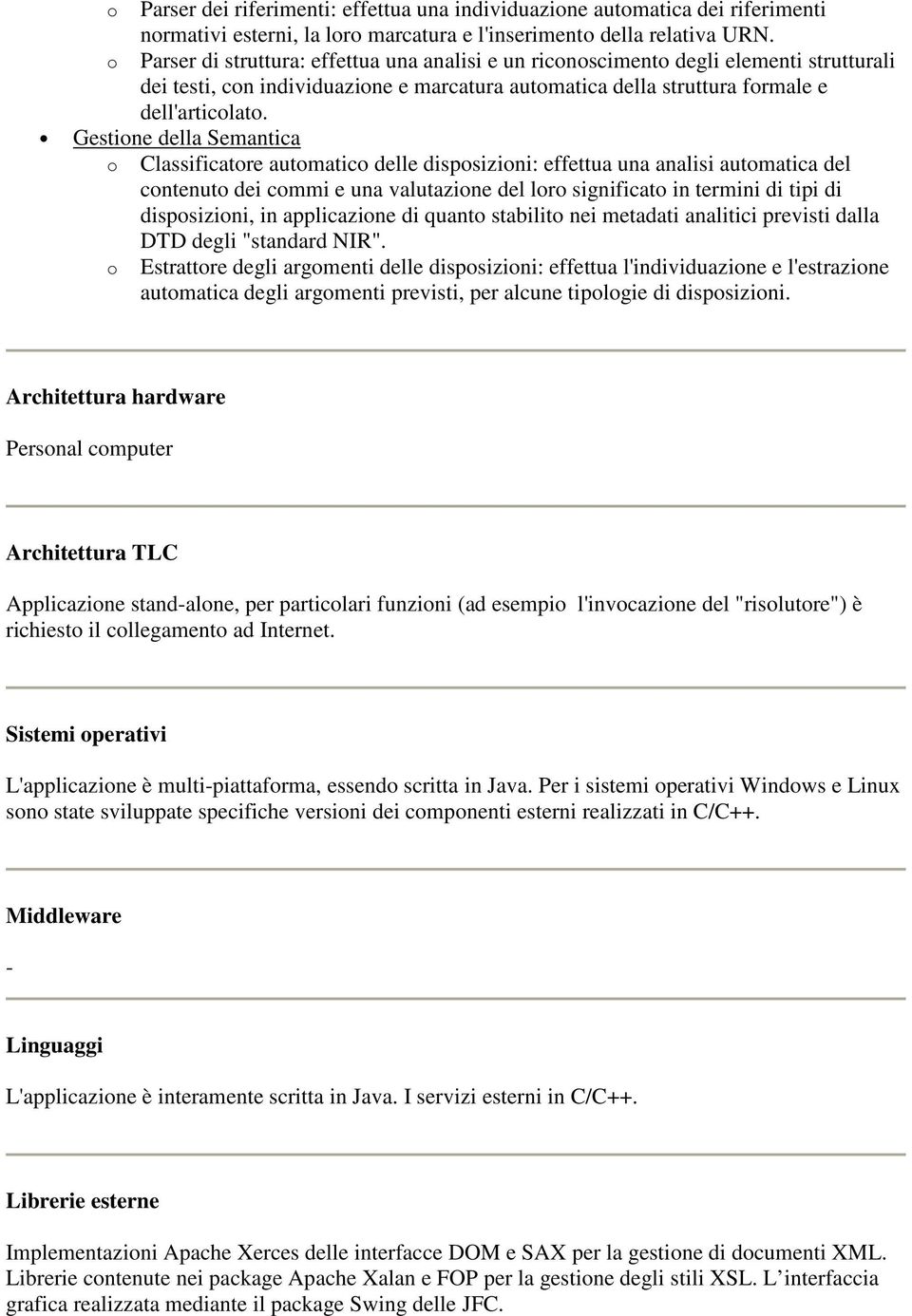 o Parser dei riferimenti: effettua una individuazione automatica dei riferimenti normativi esterni, la loro marcatura e l'inserimento della relativa URN.
o Parser di struttura: effettua una analisi e un riconoscimento degli elementi strutturali dei testi, con individuazione e marcatura automatica della struttura formale e dell'articolato.

• Gestione della Semantica
o Classificatore automatico delle disposizioni: effettua una analisi automatica del contenuto dei commi e una valutazione del loro significato in termini di tipi di disposizioni, in applicazione di quanto stabilito nei metadati analitici previsti dalla DTD degli "standard NIR".
o Estrattore degli argomenti delle disposizioni: effettua l'individuazione e l'estrazione automatica degli argomenti previsti, per alcune tipologie di disposizioni.

Architettura hardware

Personal computer

Architettura TLC

Applicazione stand-alone, per particolari funzioni (ad esempio l'invocazione del "risolutore") è richiesto il collegamento ad Internet.

Sistemi operativi

L'applicazione è multi-piattaforma, essendo scritta in Java. Per i sistemi operativi Windows e Linux sono state sviluppate specifiche versioni dei componenti esterni realizzati in C/C++.

Middleware

-

Linguaggi

L'applicazione è interamente scritta in Java. I servizi esterni in C/C++.

Librerie esterne

Implementazioni Apache Xerces delle interfacce DOM e SAX per la gestione di documenti XML. Librerie contenute nei package Apache Xalan e FOP per la gestione degli stili XSL. L'interfaccia grafica realizzata mediante il package Swing delle JFC.